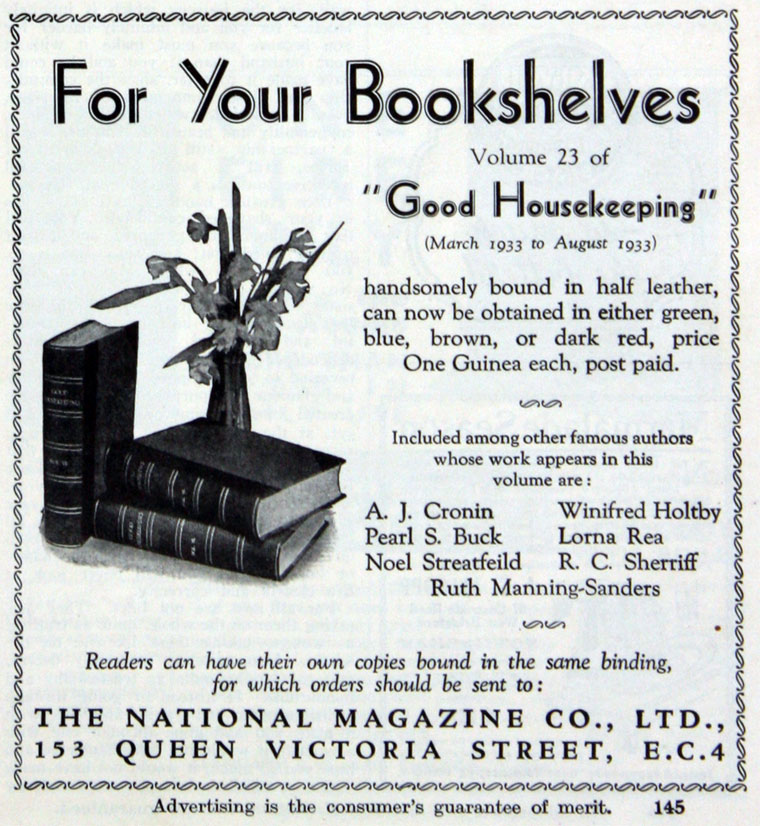 For Your Bookshelves

Volume 23 of

"Good Housekeeping"

(March 1933 to August 1933)

handsomely bound in half leather, can now be obtained in either green, blue, brown, or dark red, price One Guinea each, post paid.

Included among other famous authors whose work appears in this volume are:

A. J. Cronin
Pearl S. Buck
Noel Streatfeild
Winifred Holtby
Lorna Rea
R. C. Sherriff
Ruth Manning-Sanders

Readers can have their own copies bound in the same binding, for which orders should be sent to:

THE NATIONAL MAGAZINE CO., LTD., 153 QUEEN VICTORIA STREET, E.C.4

Advertising is the consumer's guarantee of merit. 145